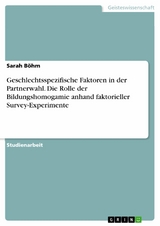 Geisteswissenschaft

Sarah Böhm

Geschlechtsspezifische Faktoren in der Partnerwahl. Die Rolle der Bildungshomogamie anhand faktorieller Survey-Experimente

Studienarbeit

GRIN